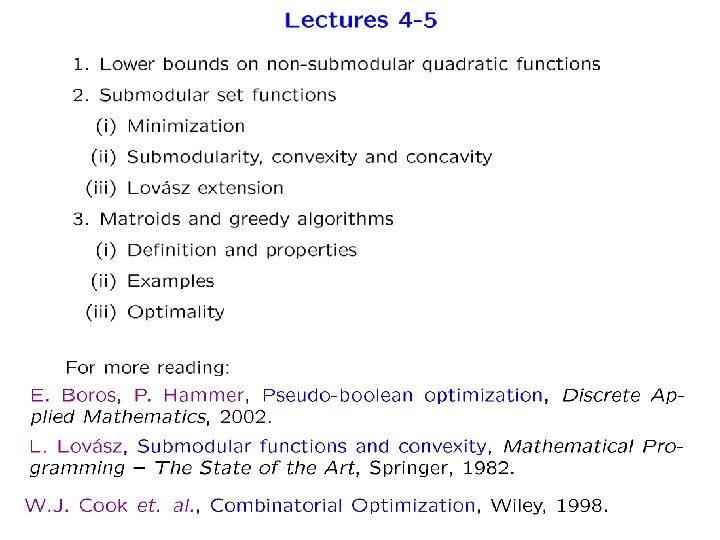 Lectures 4-5

1. Lower bounds on non-submodular quadratic functions
2. Submodular set functions
(i) Minimization
(ii) Submodularity, convexity and concavity
(iii) Lovász extension
3. Matroids and greedy algorithms
(i) Definition and properties
(ii) Examples
(iii) Optimality

For more reading:

E. Boros, P. Hammer, Pseudo-boolean optimization, Discrete Applied Mathematics, 2002.

L. Lovász, Submodular functions and convexity, Mathematical Programming – The State of the Art, Springer, 1982.

W.J. Cook et. al., Combinatorial Optimization, Wiley, 1998.